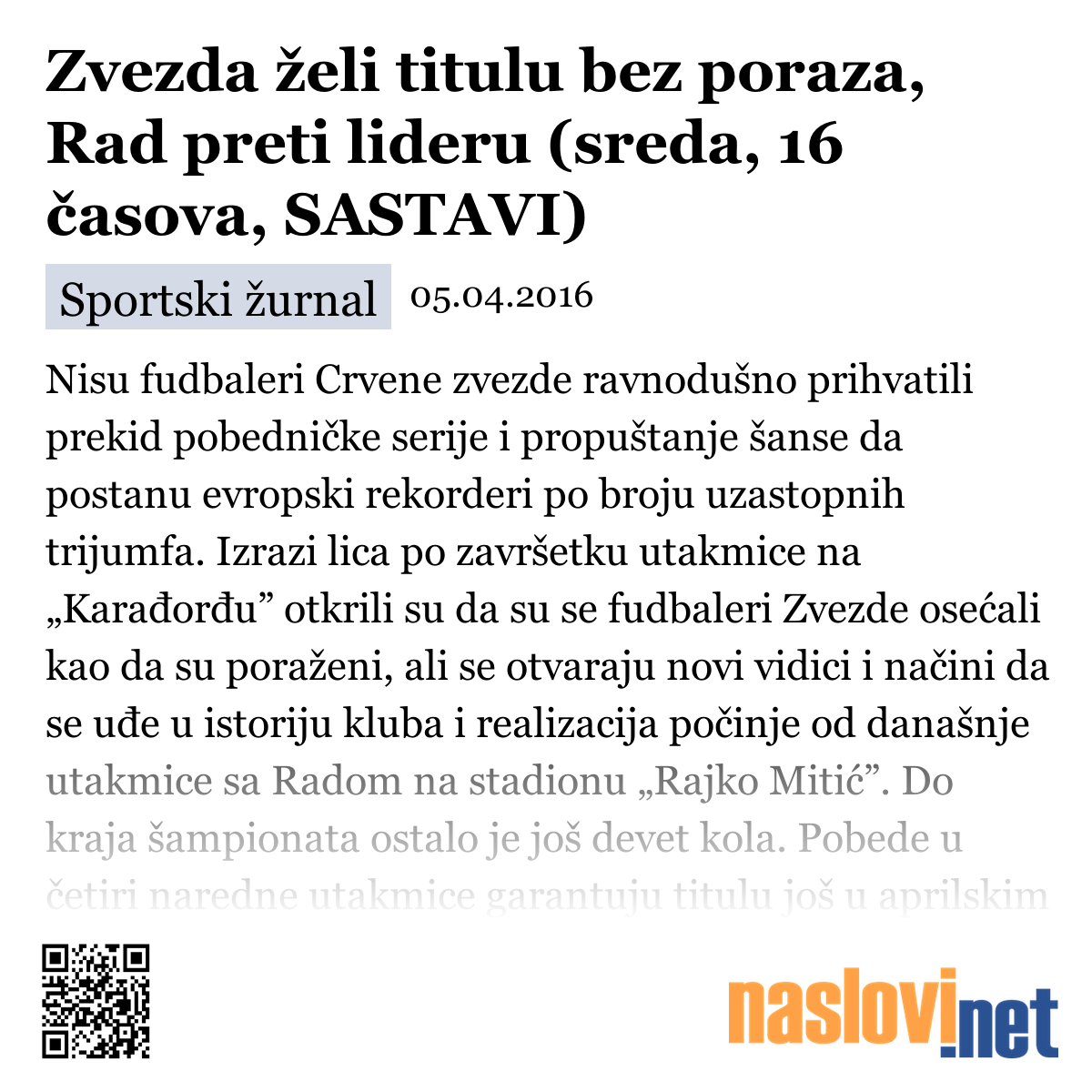 Zvezda želi titulu bez poraza, Rad preti lideru (sreda, 16 časova, SASTAVI)

Sportski žurnal 05.04.2016

Nisu fudbaleri Crvene zvezde ravnodušno prihvatili prekid pobedničke serije i propuštanje šanse da postanu evropski rekorderi po broju uzastopnih trijumfa. Izrazi lica po završetku utakmice na „Karađorđu” otkrili su da su se fudbaleri Zvezde osećali kao da su poraženi, ali se otvaraju novi vidici i načini da se uđe u istoriju kluba i realizacija počinje od današnje utakmice sa Radom na stadionu „Rajko Mitić”. Do kraja šampionata ostalo je još devet kola. Pobede u četiri naredne utakmice garantuju titulu još u aprilskim

naslovi.net